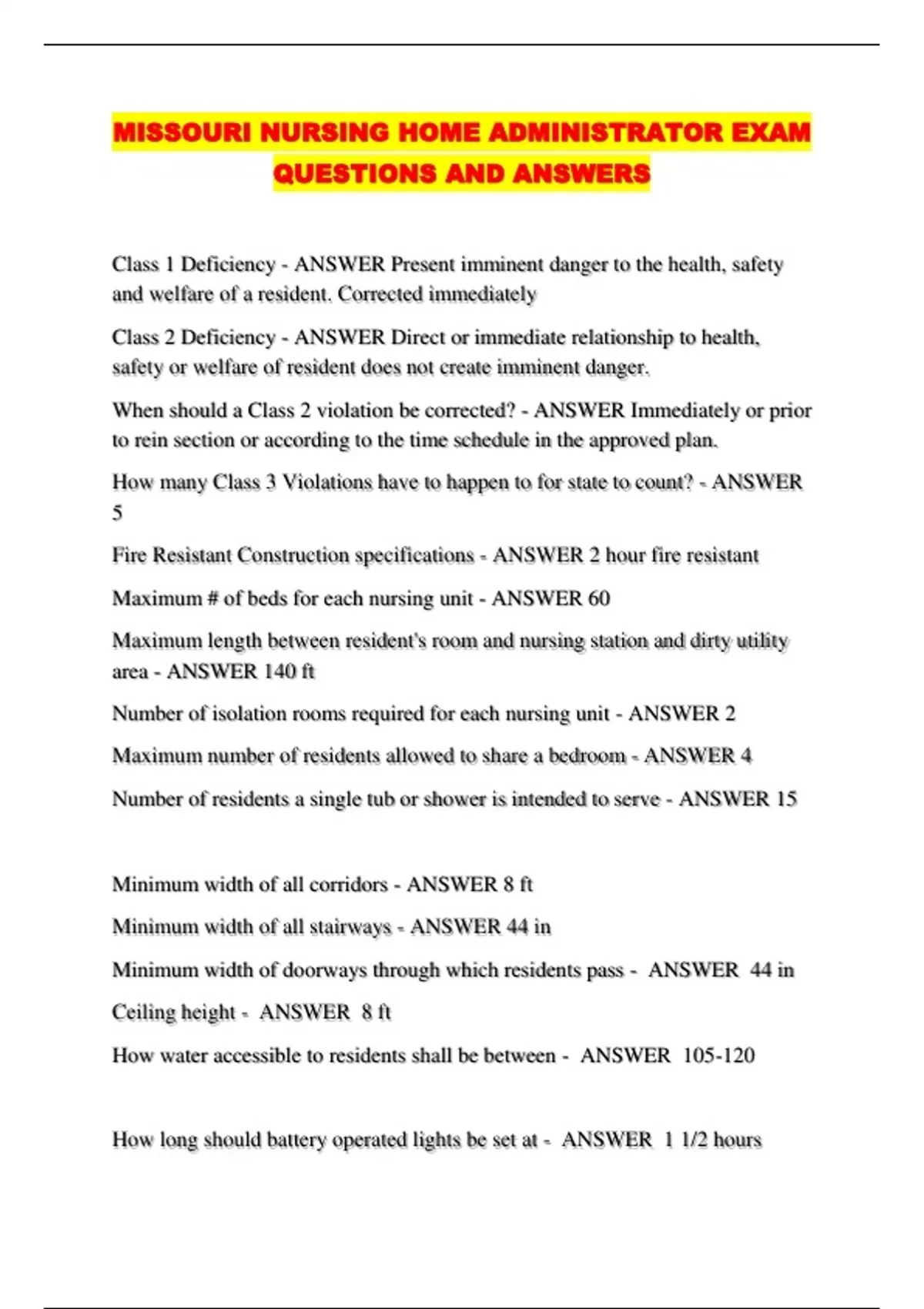 MISSOURI NURSING HOME ADMINISTRATOR EXAM QUESTIONS AND ANSWERS

Class 1 Deficiency - ANSWER Present imminent danger to the health, safety and welfare of a resident. Corrected immediately

Class 2 Deficiency - ANSWER Direct or immediate relationship to health, safety or welfare of resident does not create imminent danger.

When should a Class 2 violation be corrected? - ANSWER Immediately or prior to rein section or according to the time schedule in the approved plan.

How many Class 3 Violations have to happen to for state to count? - ANSWER 5

Fire Resistant Construction specifications - ANSWER 2 hour fire resistant

Maximum # of beds for each nursing unit - ANSWER 60

Maximum length between resident's room and nursing station and dirty utility area - ANSWER 140 ft

Number of isolation rooms required for each nursing unit - ANSWER 2

Maximum number of residents allowed to share a bedroom - ANSWER 4

Number of residents a single tub or shower is intended to serve - ANSWER 15

Minimum width of all corridors - ANSWER 8 ft

Minimum width of all stairways - ANSWER 44 in

Minimum width of doorways through which residents pass - ANSWER 44 in

Ceiling height - ANSWER 8 ft

How water accessible to residents shall be between - ANSWER 105-120

How long should battery operated lights be set at - ANSWER 1 1/2 hours